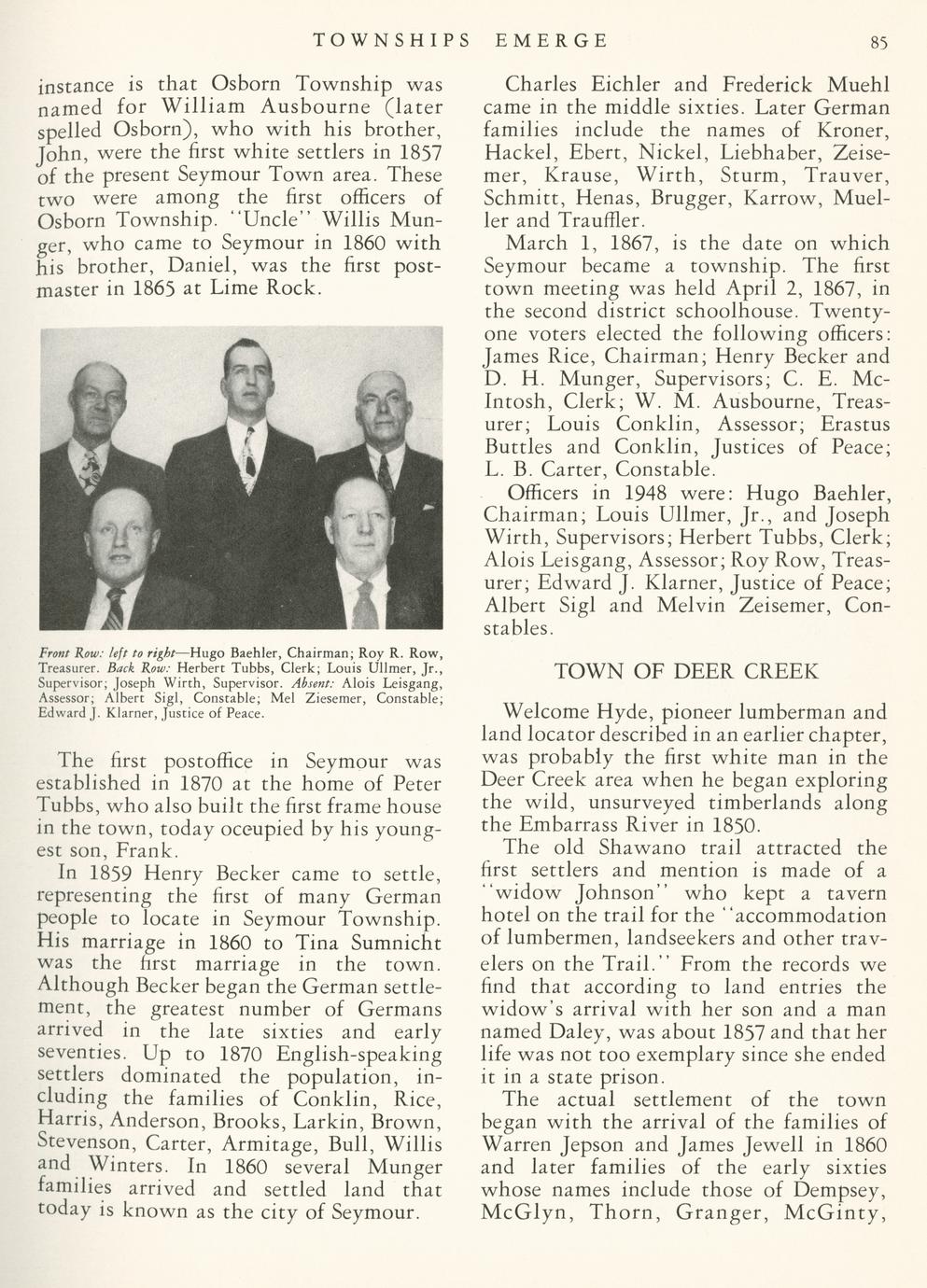 TOWNSHIPS EMERGE 85

instance is that Osborn Township was named for William Ausbourne (later spelled Osborn), who with his brother, John, were the first white settlers in 1857 of the present Seymour Town area. These two were among the first officers of Osborn Township. "Uncle" Willis Munger, who came to Seymour in 1860 with his brother, Daniel, was the first postmaster in 1865 at Lime Rock.

Front Row: left to right—Hugo Baehler, Chairman; Roy R. Row, Treasurer. Back Row: Herbert Tubbs, Clerk; Louis Ullmer, Jr., Supervisor; Joseph Wirth, Supervisor. Absent: Alois Leisgang, Assessor; Albert Sigl, Constable; Mel Ziesemer, Constable; Edward J. Klarner, Justice of Peace.

The first postoffice in Seymour was established in 1870 at the home of Peter Tubbs, who also built the first frame house in the town, today occupied by his youngest son, Frank.

In 1859 Henry Becker came to settle, representing the first of many German people to locate in Seymour Township. His marriage in 1860 to Tina Sumnicht was the first marriage in the town. Although Becker began the German settlement, the greatest number of Germans arrived in the late sixties and early seventies. Up to 1870 English-speaking settlers dominated the population, including the families of Conklin, Rice, Harris, Anderson, Brooks, Larkin, Brown, Stevenson, Carter, Armitage, Bull, Willis and Winters. In 1860 several Munger families arrived and settled land that today is known as the city of Seymour.

Charles Eichler and Frederick Muehl came in the middle sixties. Later German families include the names of Kroner, Hackel, Ebert, Nickel, Liebhaber, Zeisemer, Krause, Wirth, Sturm, Trauver, Schmitt, Henas, Brugger, Karrow, Mueller and Trauffler.

March 1, 1867, is the date on which Seymour became a township. The first town meeting was held April 2, 1867, in the second district schoolhouse. Twenty-one voters elected the following officers: James Rice, Chairman; Henry Becker and D. H. Munger, Supervisors; C. E. McIntosh, Clerk; W. M. Ausbourne, Treasurer; Louis Conklin, Assessor; Erastus Buttles and Conklin, Justices of Peace; L. B. Carter, Constable.

Officers in 1948 were: Hugo Baehler, Chairman; Louis Ullmer, Jr., and Joseph Wirth, Supervisors; Herbert Tubbs, Clerk; Alois Leisgang, Assessor; Roy Row, Treasurer; Edward J. Klarner, Justice of Peace; Albert Sigl and Melvin Zeisemer, Constables.

TOWN OF DEER CREEK

Welcome Hyde, pioneer lumberman and land locator described in an earlier chapter, was probably the first white man in the Deer Creek area when he began exploring the wild, unsurveyed timberlands along the Embarrass River in 1850.

The old Shawano trail attracted the first settlers and mention is made of a "widow Johnson" who kept a tavern hotel on the trail for the "accommodation of lumbermen, landseekers and other travelers on the Trail." From the records we find that according to land entries the widow's arrival with her son and a man named Daley, was about 1857 and that her life was not too exemplary since she ended it in a state prison.

The actual settlement of the town began with the arrival of the families of Warren Jepson and James Jewell in 1860 and later families of the early sixties whose names include those of Dempsey, McGlyn, Thorn, Granger, McGinty,